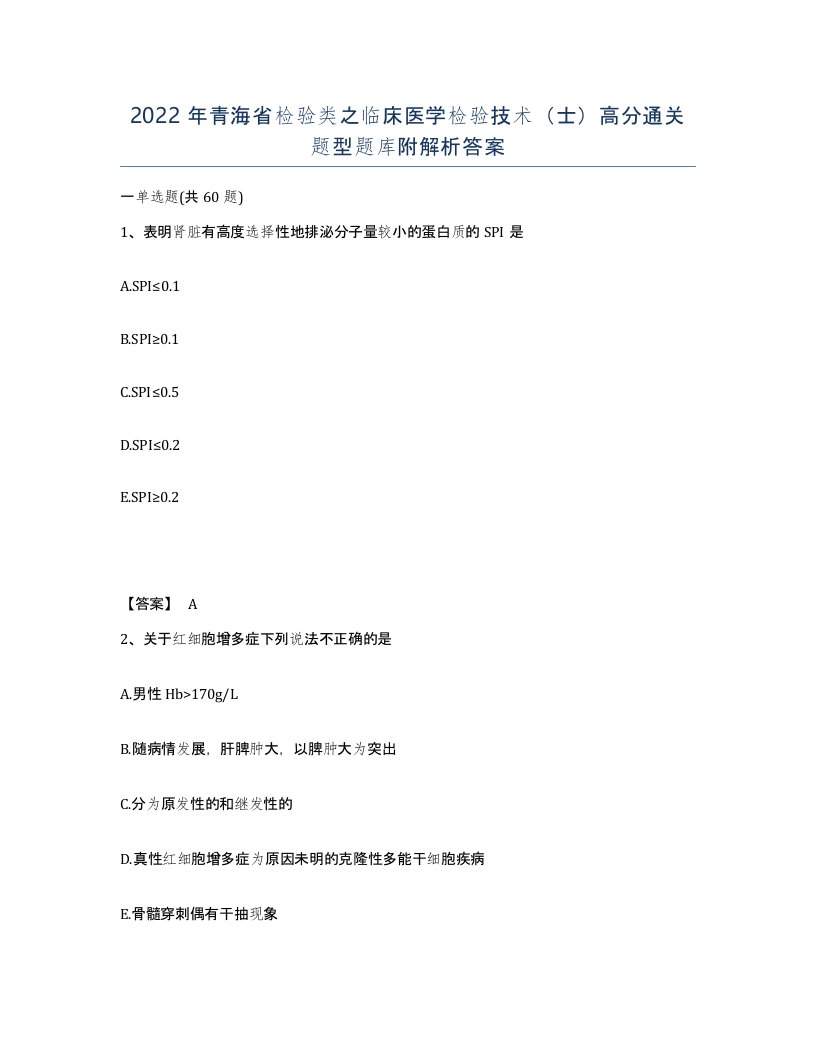 2022年青海省检验类之临床医学检验技术（士）高分通关题型题库附解析答案

一单选题(共60题)

1、表明肾脏有高度选择性地排泌分子量较小的蛋白质的SPI是

A.SPI≤0.1

B.SPI≥0.1

C.SPI≤0.5

D.SPI≤0.2

E.SPI≥0.2

【答案】 A

2、关于红细胞增多症下列说法不正确的是

A.男性Hb>170g/L

B.随病情发展，肝脾肿大，以脾肿大为突出

C.分为原发性的和继发性的

D.真性红细胞增多症为原因未明的克隆性多能干细胞疾病

E.骨髓穿刺偶有干抽现象